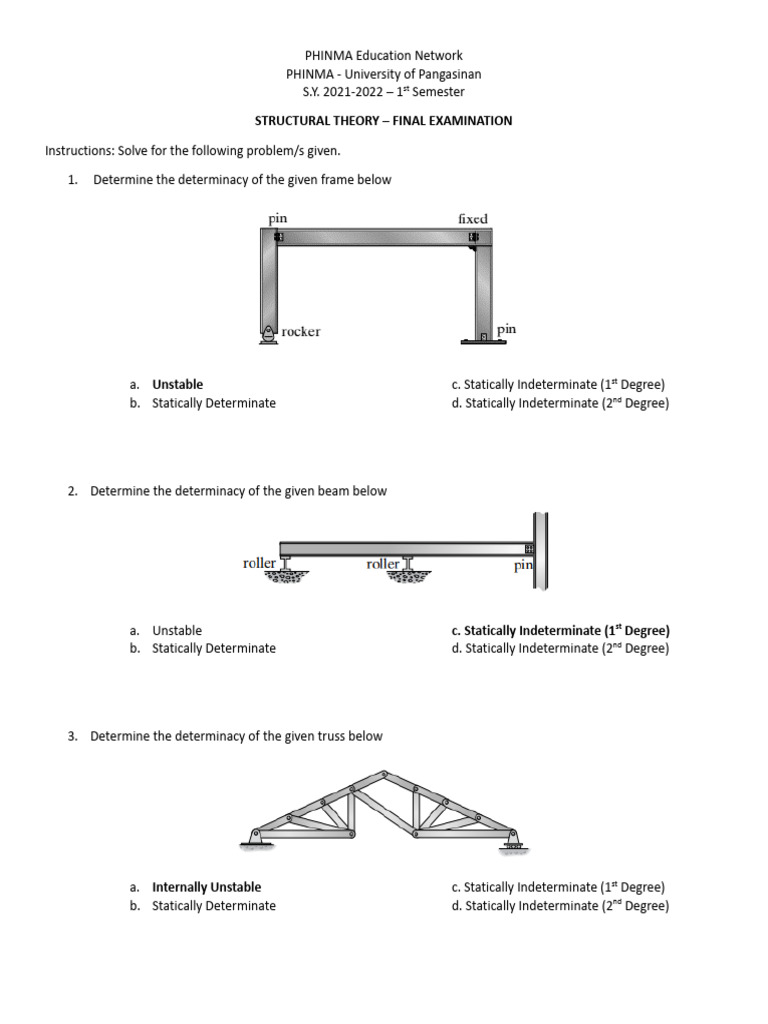 PHINMA Education Network
PHINMA - University of Pangasinan
S.Y. 2021-2022 – 1$^{st}$ Semester

STRUCTURAL THEORY – FINAL EXAMINATION

Instructions: Solve for the following problem/s given.

1. Determine the determinacy of the given frame below

pin
fixed
rocker
pin

a. Unstable
b. Statically Determinate
c. Statically Indeterminate (1$^{st}$ Degree)
d. Statically Indeterminate (2$^{nd}$ Degree)

2. Determine the determinacy of the given beam below

roller
roller
pin

a. Unstable
b. Statically Determinate
c. Statically Indeterminate (1$^{st}$ Degree)
d. Statically Indeterminate (2$^{nd}$ Degree)

3. Determine the determinacy of the given truss below

a. Internally Unstable
b. Statically Determinate
c. Statically Indeterminate (1$^{st}$ Degree)
d. Statically Indeterminate (2$^{nd}$ Degree)